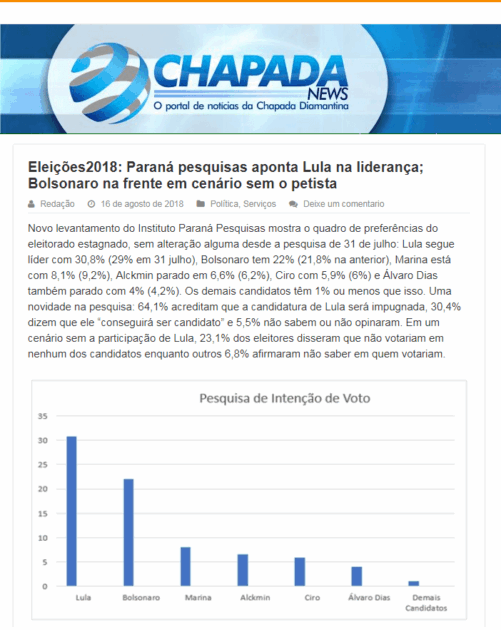 CHAPADA NEWS
O portal de notícias da Chapada Diamantina

Eleições2018: Paraná pesquisas aponta Lula na liderança; Bolsonaro na frente em cenário sem o petista

Redação 16 de agosto de 2018 Política, Serviços Deixe um comentario

Novo levantamento do Instituto Paraná Pesquisas mostra o quadro de preferências do eleitorado estagnado, sem alteração alguma desde a pesquisa de 31 de julho: Lula segue líder com 30,8% (29% em 31 julho), Bolsonaro tem 22% (21,8% na anterior), Marina está com 8,1% (9,2%), Alckmin parado em 6,6% (6,2%), Ciro com 5,9% (6%) e Álvaro Dias também parado com 4% (4,2%). Os demais candidatos têm 1% ou menos que isso. Uma novidade na pesquisa: 64,1% acreditam que a candidatura de Lula será impugnada, 30,4% dizem que ele "conseguirá ser candidato" e 5,5% não sabem ou não opinaram. Em um cenário sem a participação de Lula, 23,1% dos eleitores disseram que não votariam em nenhum dos candidatos enquanto outros 6,8% afirmaram não saber em quem votariam.

Pesquisa de Intenção de Voto

35
30
25
20
15
10
5
0

Lula
Bolsonaro
Marina
Alckmin
Ciro
Álvaro Dias
Demais Candidatos